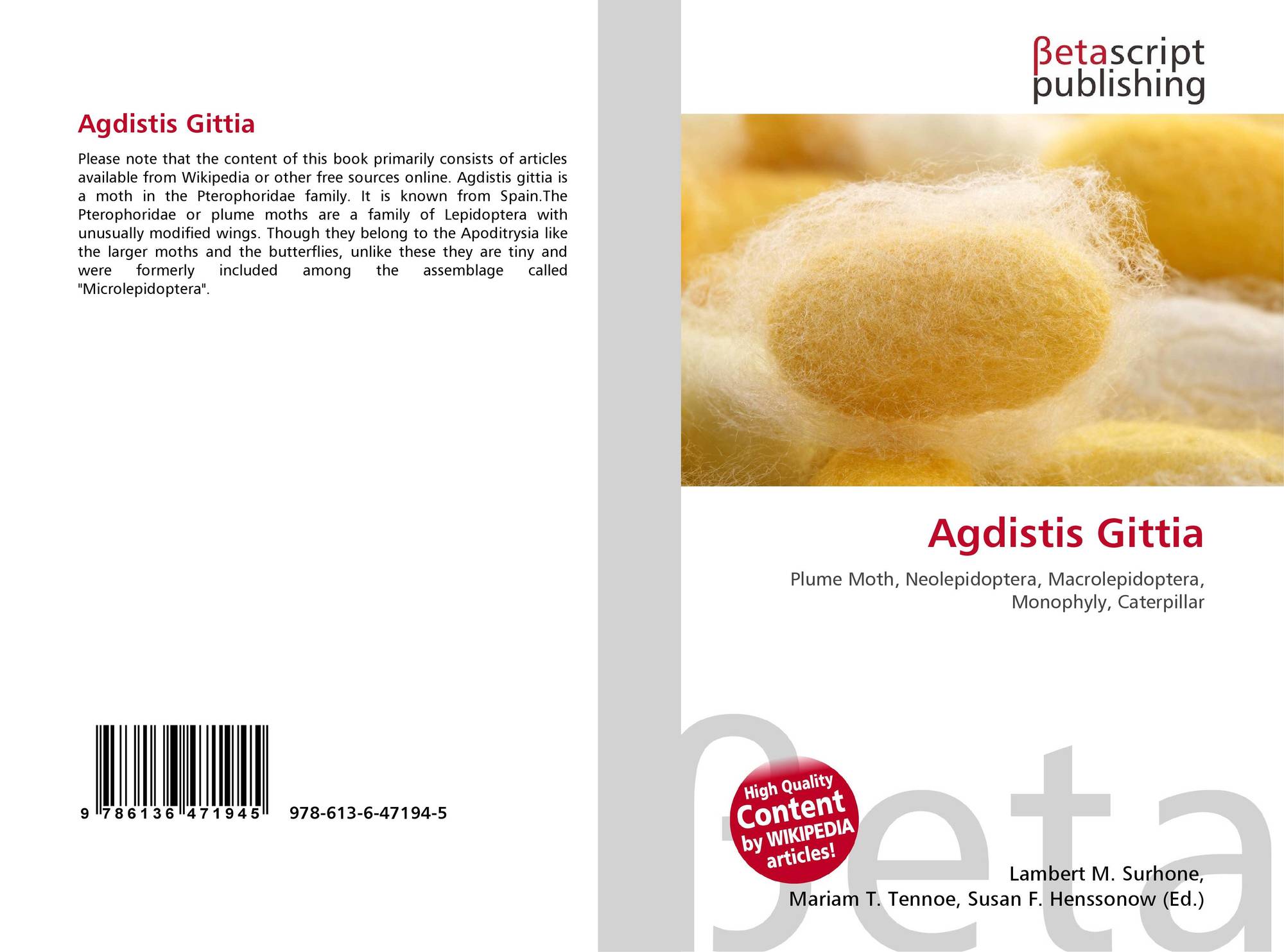 Agdistis Gittia

Please note that the content of this book primarily consists of articles available from Wikipedia or other free sources online. Agdistis gittia is a moth in the Pterophoridae family. It is known from Spain.The Pterophoridae or plume moths are a family of Lepidoptera with unusually modified wings. Though they belong to the Apoditrysia like the larger moths and the butterflies, unlike these they are tiny and were formerly included among the assemblage called "Microlepidoptera".

9 786136 471945 978-613-6-47194-5

βetascript publishing

Agdistis Gittia

Plume Moth, Neolepidoptera, Macrolepidoptera, Monophyly, Caterpillar

High Quality Content by WIKIPEDIA articles!

βeta

Lambert M. Surhone, Mariam T. Tennoe, Susan F. Henssonow (Ed.)